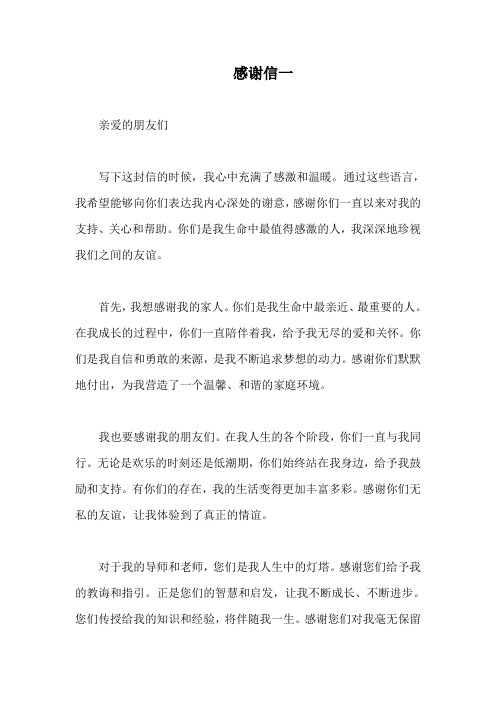 感谢信一

亲爱的朋友们

写下这封信的时候，我心中充满了感激和温暖。通过这些语言，我希望能够向你们表达我内心深处的谢意，感谢你们一直以来对我的支持、关心和帮助。你们是我生命中最值得感激的人，我深深地珍视我们之间的友谊。

首先，我想感谢我的家人。你们是我生命中最亲近、最重要的人。在我成长的过程中，你们一直陪伴着我，给予我无尽的爱和关怀。你们是我自信和勇敢的来源，是我不断追求梦想的动力。感谢你们默默地付出，为我营造了一个温馨、和谐的家庭环境。

我也要感谢我的朋友们。在我人生的各个阶段，你们一直与我同行。无论是欢乐的时刻还是低潮期，你们始终站在我身边，给予我鼓励和支持。有你们的存在，我的生活变得更加丰富多彩。感谢你们无私的友谊，让我体验到了真正的情谊。

对于我的导师和老师，您们是我人生中的灯塔。感谢您们给予我的教诲和指引。正是您们的智慧和启发，让我不断成长、不断进步。您们传授给我的知识和经验，将伴随我一生。感谢您们对我毫无保留